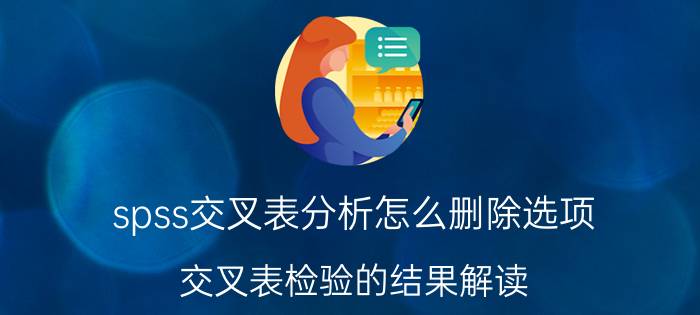 spss交叉表分析怎么删除选项

交叉表检验的结果解读